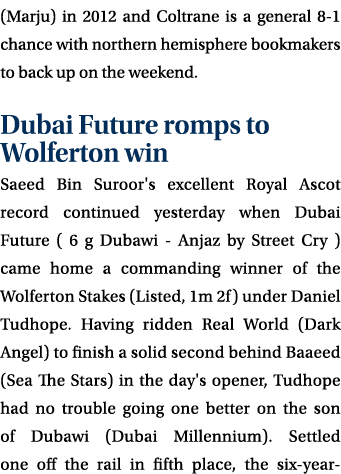 (Marju) in 2012 and Coltrane is a general 8-1 chance with northern hemisphere bookmakers to back up on the weekend.

Dubai Future romps to Wolferton win

Saeed Bin Suroor's excellent Royal Ascot record continued yesterday when Dubai Future ( 6 g Dubawi - Anjaz by Street Cry ) came home a commanding winner of the Wolferton Stakes (Listed, 1m 2f) under Daniel Tudhope. Having ridden Real World (Dark Angel) to finish a solid second behind Baaeed (Sea The Stars) in the day's opener, Tudhope had no trouble going one better on the son of Dubawi (Dubai Millennium). Settled one off the rail in fifth place, the six-year-